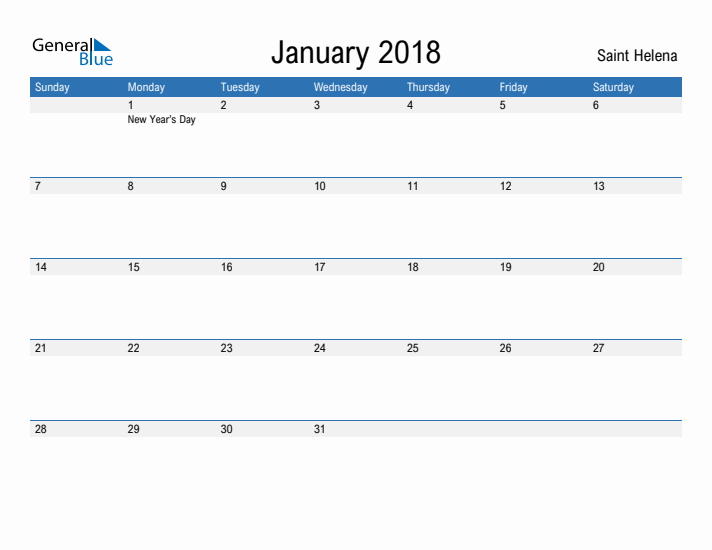 General Blue

January 2018

Saint Helena

| Sunday | Monday | Tuesday | Wednesday | Thursday | Friday | Saturday |
|---|---|---|---|---|---|---|
| | 1 New Year's Day | 2 | 3 | 4 | 5 | 6 |
| 7 | 8 | 9 | 10 | 11 | 12 | 13 |
| 14 | 15 | 16 | 17 | 18 | 19 | 20 |
| 21 | 22 | 23 | 24 | 25 | 26 | 27 |
| 28 | 29 | 30 | 31 | | | |